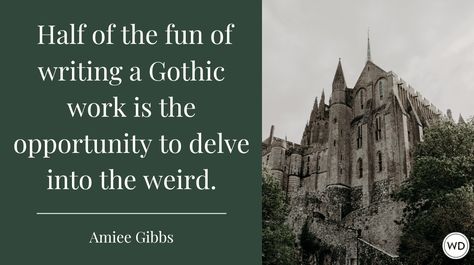 Half of the fun of writing a Gothic work is the opportunity to delve into the weird.

Amiee Gibbs

WD